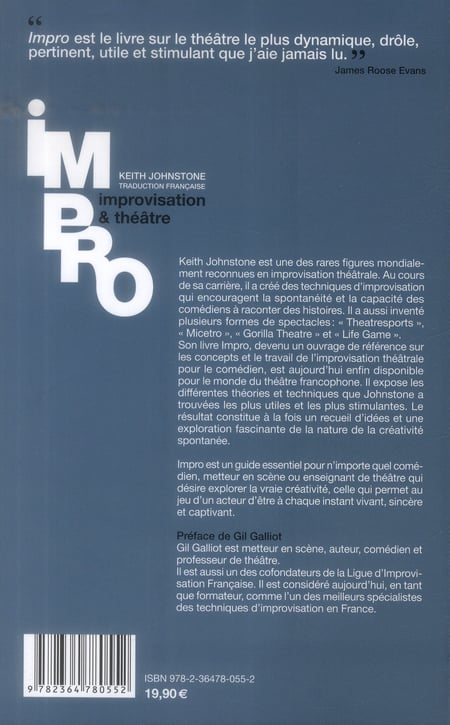 “ Impro est le livre sur le théâtre le plus dynamique, drôle, pertinent, utile et stimulant que j'aie jamais lu. ”

James Roose Evans

IMPRO

KEITH JOHNSTONE
TRADUCTION FRANÇAISE
improvisation & théâtre

Keith Johnstone est une des rares figures mondialement reconnues en improvisation théâtrale. Au cours de sa carrière, il a créé des techniques d'improvisation qui encouragent la spontanéité et la capacité des comédiens à raconter des histoires. Il a aussi inventé plusieurs formes de spectacles : « Theatresports », « Micetro », « Gorilla Theatre » et « Life Game ». Son livre Impro, devenu un ouvrage de référence sur les concepts et le travail de l'improvisation théâtrale pour le comédien, est aujourd'hui enfin disponible pour le monde du théâtre francophone. Il expose les différentes théories et techniques que Johnstone a trouvées les plus utiles et les plus stimulantes. Le résultat constitue à la fois un recueil d'idées et une exploration fascinante de la nature de la créativité spontanée.

Impro est un guide essentiel pour n'importe quel comédien, metteur en scène ou enseignant de théâtre qui désire explorer la vraie créativité, celle qui permet au jeu d'un acteur d'être à chaque instant vivant, sincère et captivant.

Préface de Gil Galliot
Gil Galliot est metteur en scène, auteur, comédien et professeur de théâtre.
Il est aussi un des cofondateurs de la Ligue d'Improvisation Française. Il est considéré aujourd'hui, en tant que formateur, comme l'un des meilleurs spécialistes des techniques d'improvisation en France.

9 782364 780552

ISBN 978-2-36478-055-2
19,90 €